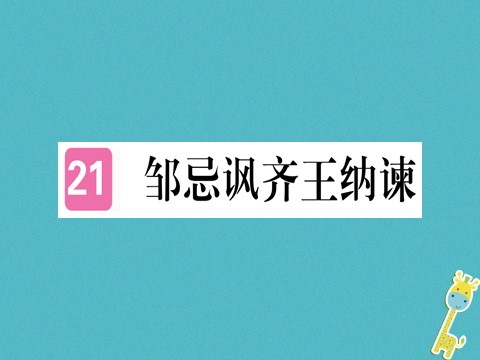 21 邹忌讽齐王纳谏